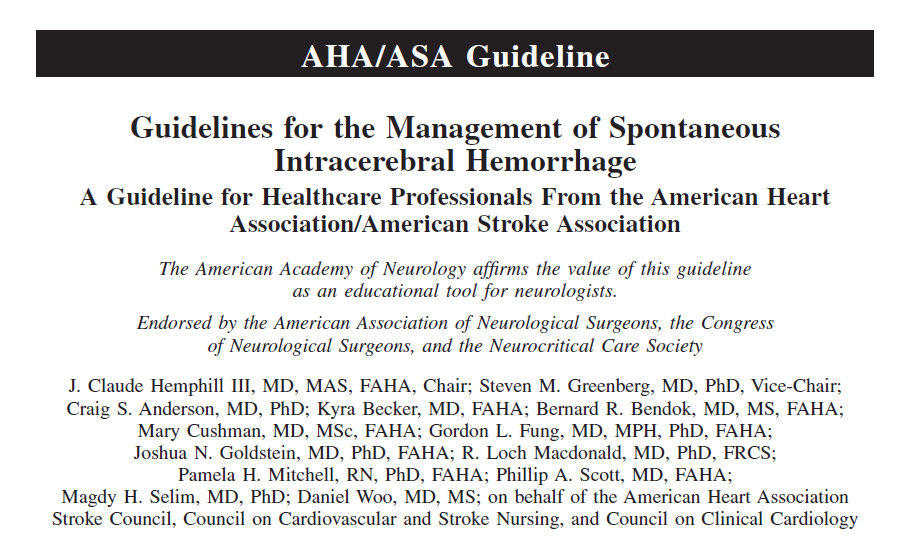 AHA/ASA Guideline

Guidelines for the Management of Spontaneous Intracerebral Hemorrhage

A Guideline for Healthcare Professionals From the American Heart Association/American Stroke Association

The American Academy of Neurology affirms the value of this guideline as an educational tool for neurologists.

Endorsed by the American Association of Neurological Surgeons, the Congress of Neurological Surgeons, and the Neurocritical Care Society

J. Claude Hemphill III, MD, MAS, FAHA, Chair; Steven M. Greenberg, MD, PhD, Vice-Chair; Craig S. Anderson, MD, PhD; Kyra Becker, MD, FAHA; Bernard R. Bendok, MD, MS, FAHA; Mary Cushman, MD, MSc, FAHA; Gordon L. Fung, MD, MPH, PhD, FAHA; Joshua N. Goldstein, MD, PhD, FAHA; R. Loch Macdonald, MD, PhD, FRCS; Pamela H. Mitchell, RN, PhD, FAHA; Phillip A. Scott, MD, FAHA; Magdy H. Selim, MD, PhD; Daniel Woo, MD, MS; on behalf of the American Heart Association Stroke Council, Council on Cardiovascular and Stroke Nursing, and Council on Clinical Cardiology